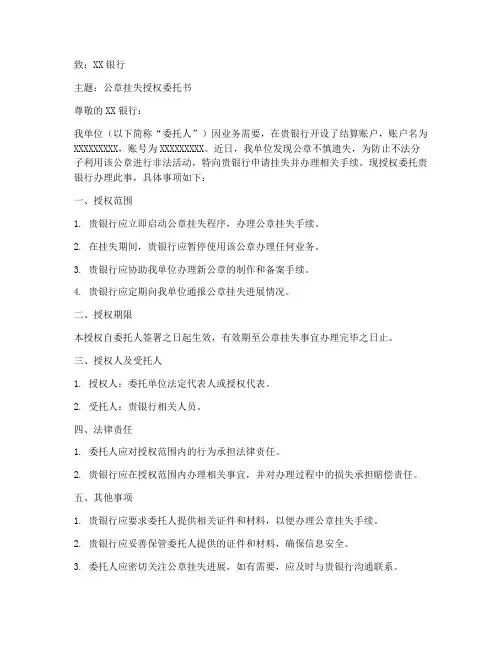 致：XX 银行

主题：公章挂失授权委托书

尊敬的 XX 银行：

我单位（以下简称“委托人”）因业务需要，在贵银行开设了结算账户，账户名为 XXXXXXXXX，账号为 XXXXXXXXX。近日，我单位发现公章不慎遗失，为防止不法分子利用该公章进行非法活动，特向贵银行申请挂失并办理相关手续。现授权委托贵银行办理此事，具体事项如下：

一、授权范围

1. 贵银行应立即启动公章挂失程序，办理公章挂失手续。

2. 在挂失期间，贵银行应暂停使用该公章办理任何业务。

3. 贵银行应协助我单位办理新公章的制作和备案手续。

4. 贵银行应定期向我单位通报公章挂失进展情况。

二、授权期限

本授权自委托人签署之日起生效，有效期至公章挂失事宜办理完毕之日止。

三、授权人及受托人

1. 授权人：委托单位法定代表人或授权代表。

2. 受托人：贵银行相关人员。

四、法律责任

1. 委托人应对授权范围内的行为承担法律责任。

2. 贵银行应在授权范围内办理相关事宜，并对办理过程中的损失承担赔偿责任。

五、其他事项

1. 贵银行应要求委托人提供相关证件和材料，以便办理公章挂失手续。

2. 贵银行应妥善保管委托人提供的证件和材料，确保信息安全。

3. 委托人应密切关注公章挂失进展，如有需要，应及时与贵银行沟通联系。